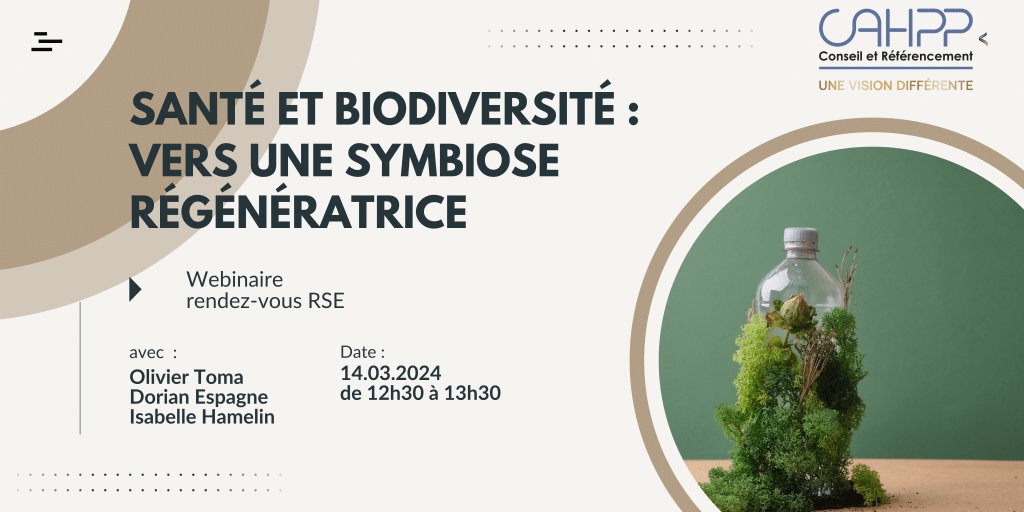 CAHPP
Conseil et Référencement
UNE VISION DIFFÉRENTE

SANTÉ ET BIODIVERSITÉ : VERS UNE SYMBIOSE RÉGÉNÉRATRICE

Webinaire
rendez-vous RSE

avec :
Olivier Toma
Dorian Espagne
Isabelle Hamelin

Date :
14.03.2024
de 12h30 à 13h30